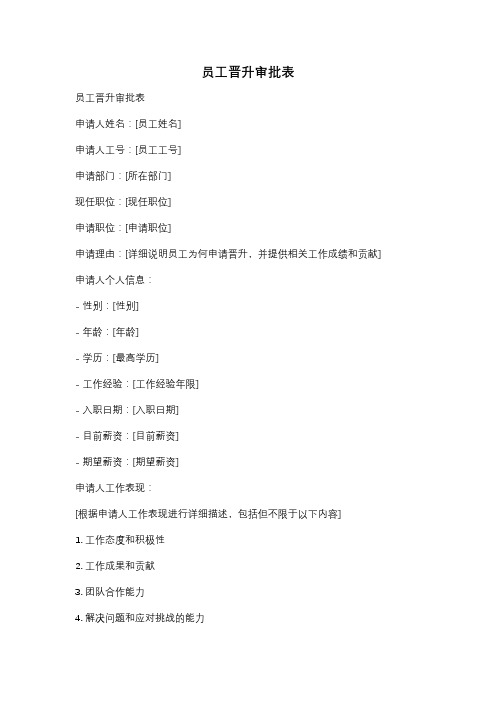 员工晋升审批表

员工晋升审批表

申请人姓名：[员工姓名]

申请人工号：[员工工号]

申请部门：[所在部门]

现任职位：[现任职位]

申请职位：[申请职位]

申请理由：[详细说明员工为何申请晋升，并提供相关工作成绩和贡献]

申请人个人信息：

- 性别：[性别]

- 年龄：[年龄]

- 学历：[最高学历]

- 工作经验：[工作经验年限]

- 入职日期：[入职日期]

- 目前薪资：[目前薪资]

- 期望薪资：[期望薪资]

申请人工作表现：

[根据申请人工作表现进行详细描述，包括但不限于以下内容]

1. 工作态度和积极性

2. 工作成果和贡献

3. 团队合作能力

4. 解决问题和应对挑战的能力